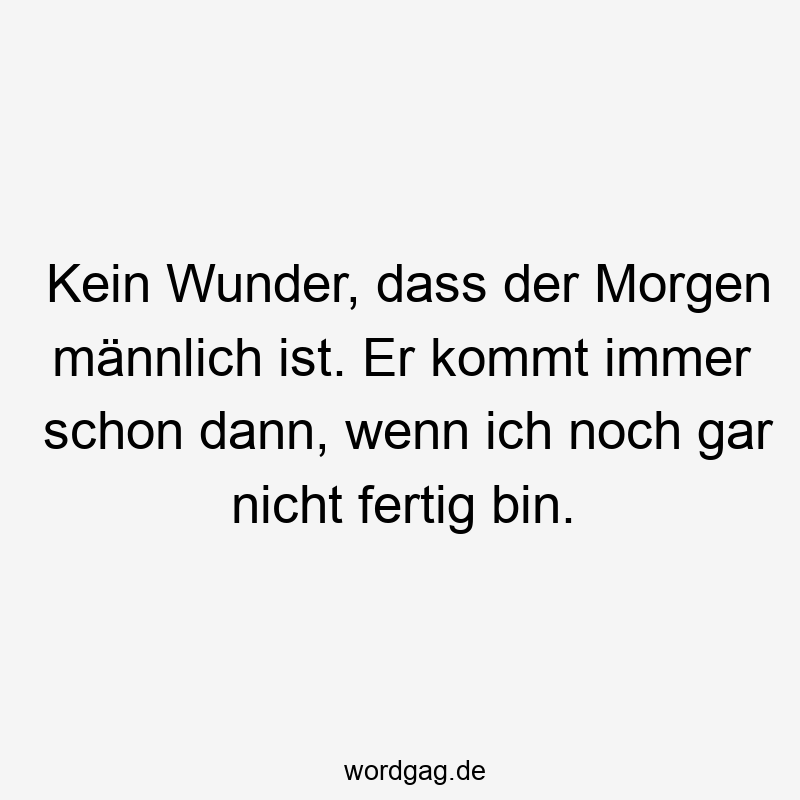 Kein Wunder, dass der Morgen männlich ist. Er kommt immer schon dann, wenn ich noch gar nicht fertig bin.

wordgag.de